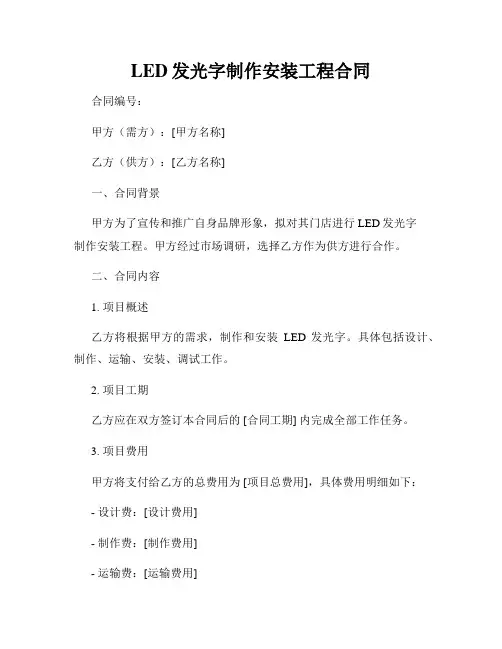 LED 发光字制作安装工程合同

合同编号：

甲方（需方）：[甲方名称]

乙方（供方）：[乙方名称]

一、合同背景

甲方为了宣传和推广自身品牌形象，拟对其门店进行 LED 发光字制作安装工程。甲方经过市场调研，选择乙方作为供方进行合作。

二、合同内容

1. 项目概述

乙方将根据甲方的需求，制作和安装 LED 发光字。具体包括设计、制作、运输、安装、调试工作。

2. 项目工期

乙方应在双方签订本合同后的 [合同工期] 内完成全部工作任务。

3. 项目费用

甲方将支付给乙方的总费用为 [项目总费用]，具体费用明细如下：

- 设计费：[设计费用]

- 制作费：[制作费用]

- 运输费：[运输费用]